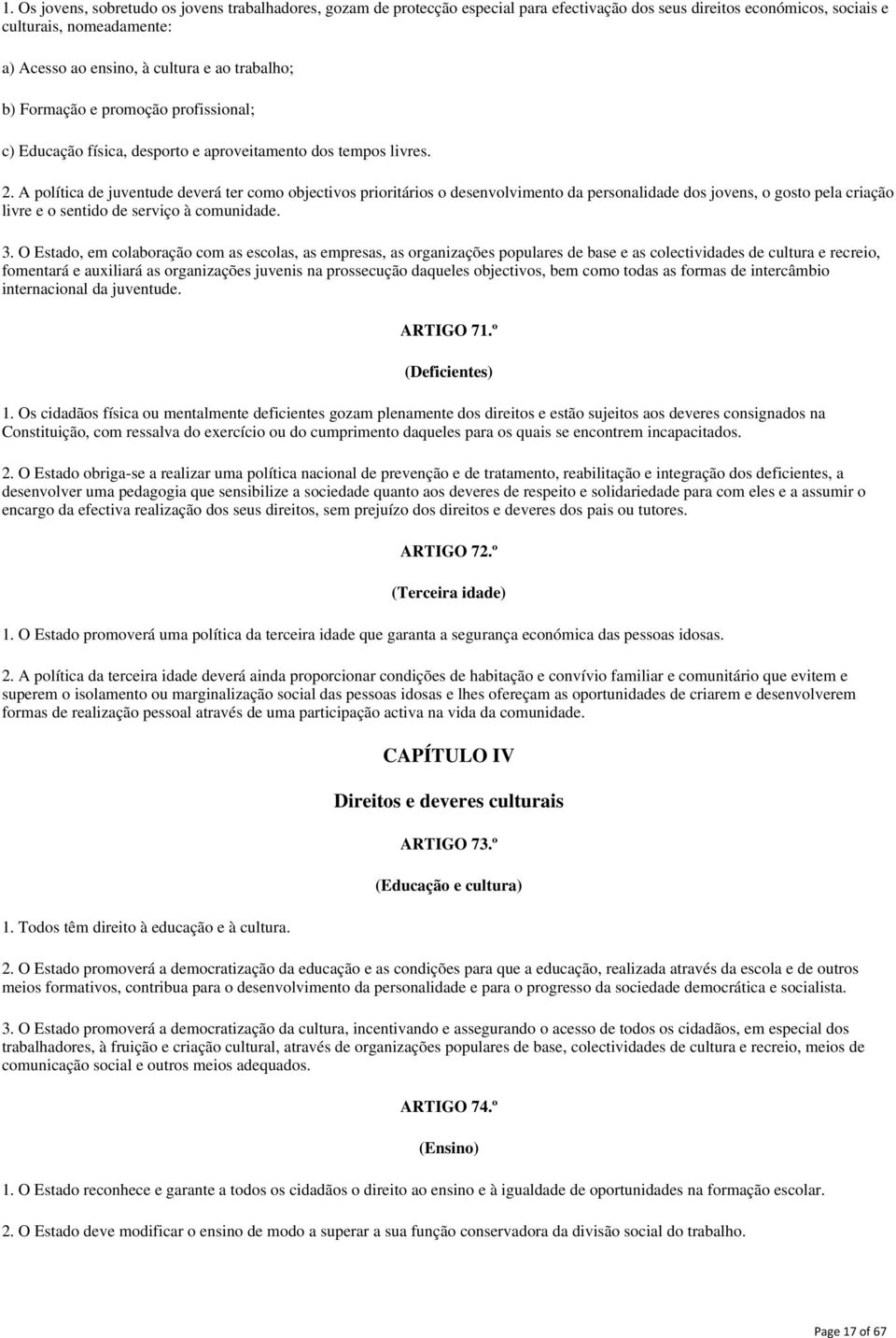 1. Os jovens, sobretudo os jovens trabalhadores, gozam de protecção especial para efectivação dos seus direitos económicos, sociais e culturais, nomeadamente:

a) Acesso ao ensino, à cultura e ao trabalho;

b) Formação e promoção profissional;

c) Educação física, desporto e aproveitamento dos tempos livres.

2. A política de juventude deverá ter como objectivos prioritários o desenvolvimento da personalidade dos jovens, o gosto pela criação livre e o sentido de serviço à comunidade.

3. O Estado, em colaboração com as escolas, as empresas, as organizações populares de base e as colectividades de cultura e recreio, fomentará e auxiliará as organizações juvenis na prossecução daqueles objectivos, bem como todas as formas de intercâmbio internacional da juventude.

ARTIGO 71.º

(Deficientes)

1. Os cidadãos física ou mentalmente deficientes gozam plenamente dos direitos e estão sujeitos aos deveres consignados na Constituição, com ressalva do exercício ou do cumprimento daqueles para os quais se encontrem incapacitados.

2. O Estado obriga-se a realizar uma política nacional de prevenção e de tratamento, reabilitação e integração dos deficientes, a desenvolver uma pedagogia que sensibilize a sociedade quanto aos deveres de respeito e solidariedade para com eles e a assumir o encargo da efectiva realização dos seus direitos, sem prejuízo dos direitos e deveres dos pais ou tutores.

ARTIGO 72.º

(Terceira idade)

1. O Estado promoverá uma política da terceira idade que garanta a segurança económica das pessoas idosas.

2. A política da terceira idade deverá ainda proporcionar condições de habitação e convívio familiar e comunitário que evitem e superem o isolamento ou marginalização social das pessoas idosas e lhes ofereçam as oportunidades de criarem e desenvolverem formas de realização pessoal através de uma participação activa na vida da comunidade.

CAPÍTULO IV

Direitos e deveres culturais

ARTIGO 73.º

(Educação e cultura)

1. Todos têm direito à educação e à cultura.

2. O Estado promoverá a democratização da educação e as condições para que a educação, realizada através da escola e de outros meios formativos, contribua para o desenvolvimento da personalidade e para o progresso da sociedade democrática e socialista.

3. O Estado promoverá a democratização da cultura, incentivando e assegurando o acesso de todos os cidadãos, em especial dos trabalhadores, à fruição e criação cultural, através de organizações populares de base, colectividades de cultura e recreio, meios de comunicação social e outros meios adequados.

ARTIGO 74.º

(Ensino)

1. O Estado reconhece e garante a todos os cidadãos o direito ao ensino e à igualdade de oportunidades na formação escolar.

2. O Estado deve modificar o ensino de modo a superar a sua função conservadora da divisão social do trabalho.

Page 17 of 67